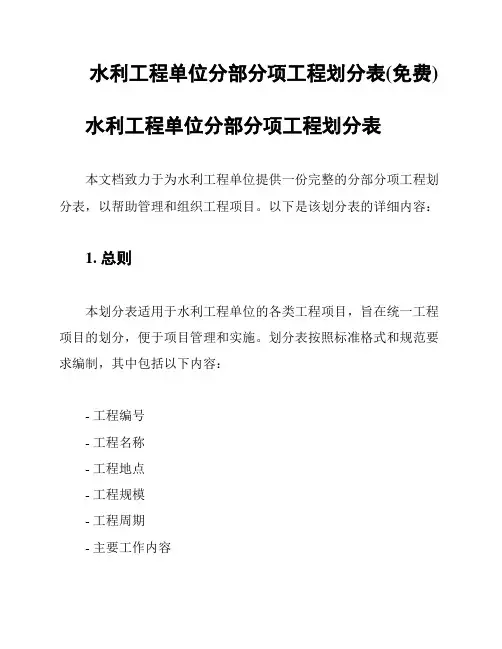 水利工程单位分部分项工程划分表(免费)

水利工程单位分部分项工程划分表

本文档致力于为水利工程单位提供一份完整的分部分项工程划分表，以帮助管理和组织工程项目。以下是该划分表的详细内容：

1. 总则

本划分表适用于水利工程单位的各类工程项目，旨在统一工程项目的划分，便于项目管理和实施。划分表按照标准格式和规范要求编制，其中包括以下内容：

- 工程编号
- 工程名称
- 工程地点
- 工程规模
- 工程周期
- 主要工作内容